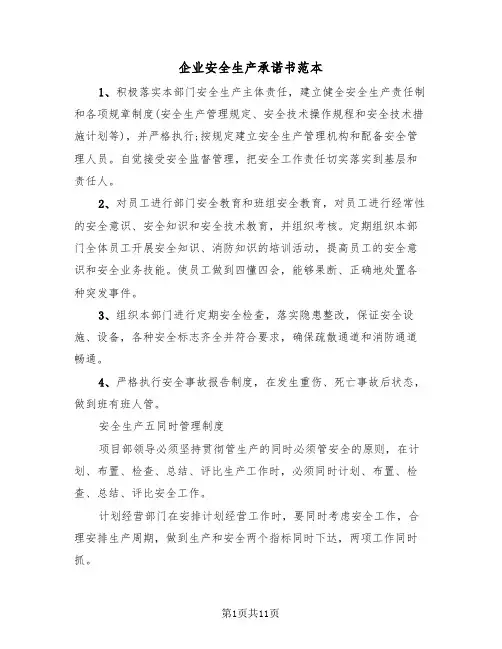 企业安全生产承诺书范本

1、积极落实本部门安全生产主体责任，建立健全安全生产责任制和各项规章制度(安全生产管理规定、安全技术操作规程和安全技术措施计划等)，并严格执行;按规定建立安全生产管理机构和配备安全管理人员。自觉接受安全监督管理，把安全工作责任切实落实到基层和责任人。

2、对员工进行部门安全教育和班组安全教育，对员工进行经常性的安全意识、安全知识和安全技术教育，并组织考核。定期组织本部门全体员工开展安全知识、消防知识的培训活动，提高员工的安全意识和安全业务技能。使员工做到四懂四会，能够果断、正确地处置各种突发事件。

3、组织本部门进行定期安全检查，落实隐患整改，保证安全设施、设备，各种安全标志齐全并符合要求，确保疏散通道和消防通道畅通。

4、严格执行安全事故报告制度，在发生重伤、死亡事故后状态，做到班有班人管。

安全生产五同时管理制度

项目部领导必须坚持贯彻管生产的同时必须管安全的原则，在计划、布置、检查、总结、评比生产工作时，必须同时计划、布置、检查、总结、评比安全工作。

计划经营部门在安排计划经营工作时，要同时考虑安全工作，合理安排生产周期，做到生产和安全两个指标同时下达，两项工作同时抓。

第1页共11页